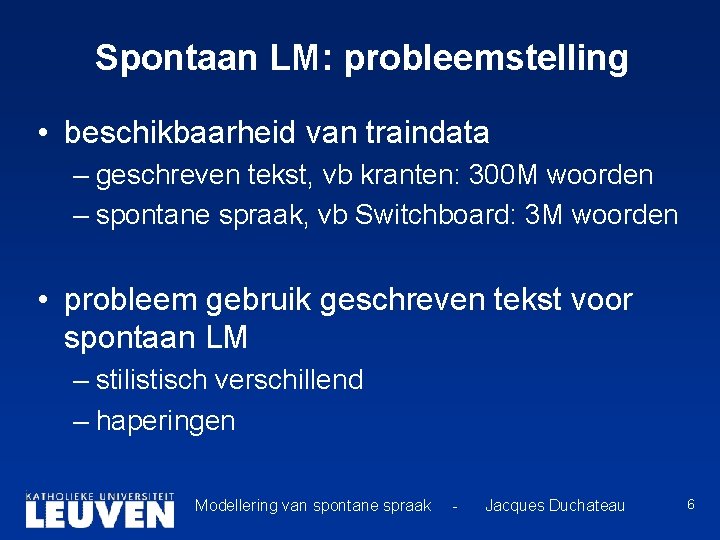 Spontaan LM: probleemstelling

• beschikbaarheid van traindata
– geschreven tekst, vb kranten: 300M woorden
– spontane spraak, vb Switchboard: 3M woorden

• probleem gebruik geschreven tekst voor spontaan LM
– stilistisch verschillend
– haperingen

KATHOLIEKE UNIVERSITEIT LEUVEN Modellering van spontane spraak - Jacques Duchateau 6